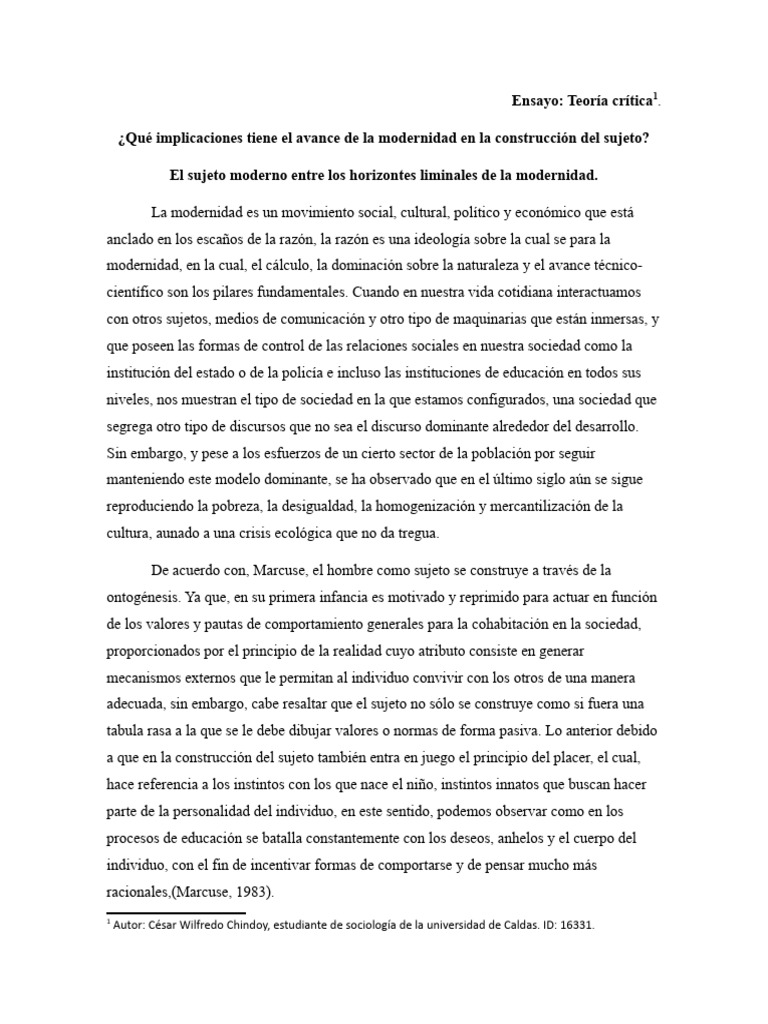 Ensayo: Teoría crítica$^1$.

¿Qué implicaciones tiene el avance de la modernidad en la construcción del sujeto?

El sujeto moderno entre los horizontes liminales de la modernidad.

La modernidad es un movimiento social, cultural, político y económico que está anclado en los escaños de la razón, la razón es una ideología sobre la cual se para la modernidad, en la cual, el cálculo, la dominación sobre la naturaleza y el avance técnico-científico son los pilares fundamentales. Cuando en nuestra vida cotidiana interactuamos con otros sujetos, medios de comunicación y otro tipo de maquinarias que están inmersas, y que poseen las formas de control de las relaciones sociales en nuestra sociedad como la institución del estado o de la policía e incluso las instituciones de educación en todos sus niveles, nos muestran el tipo de sociedad en la que estamos configurados, una sociedad que segrega otro tipo de discursos que no sea el discurso dominante alrededor del desarrollo. Sin embargo, y pese a los esfuerzos de un cierto sector de la población por seguir manteniendo este modelo dominante, se ha observado que en el último siglo aún se sigue reproduciendo la pobreza, la desigualdad, la homogenización y mercantilización de la cultura, aunado a una crisis ecológica que no da tregua.

De acuerdo con, Marcuse, el hombre como sujeto se construye a través de la ontogénesis. Ya que, en su primera infancia es motivado y reprimido para actuar en función de los valores y pautas de comportamiento generales para la cohabitación en la sociedad, proporcionados por el principio de la realidad cuyo atributo consiste en generar mecanismos externos que le permitan al individuo convivir con los otros de una manera adecuada, sin embargo, cabe resaltar que el sujeto no sólo se construye como si fuera una tabula rasa a la que se le debe dibujar valores o normas de forma pasiva. Lo anterior debido a que en la construcción del sujeto también entra en juego el principio del placer, el cual, hace referencia a los instintos con los que nace el niño, instintos innatos que buscan hacer parte de la personalidad del individuo, en este sentido, podemos observar como en los procesos de educación se batalla constantemente con los deseos, anhelos y el cuerpo del individuo, con el fin de incentivar formas de comportarse y de pensar mucho más racionales,(Marcuse, 1983).

$^1$ Autor: César Wilfredo Chindoy, estudiante de sociología de la universidad de Caldas. ID: 16331.